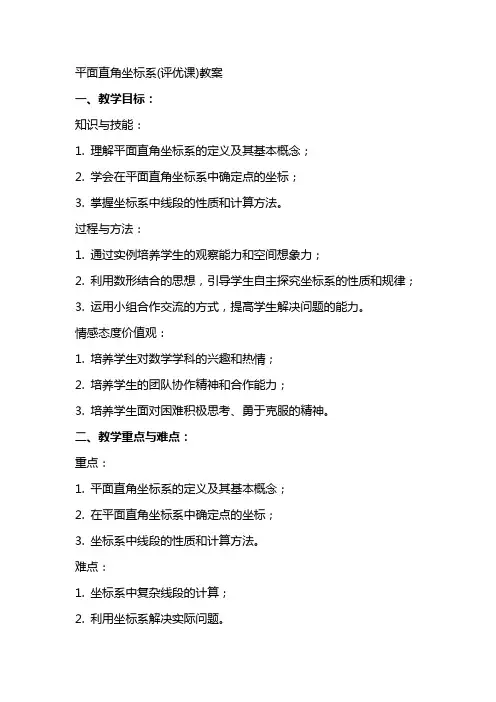 平面直角坐标系(评优课)教案

一、教学目标：

知识与技能：

1. 理解平面直角坐标系的定义及其基本概念；

2. 学会在平面直角坐标系中确定点的坐标；

3. 掌握坐标系中线段的性质和计算方法。

过程与方法：

1. 通过实例培养学生的观察能力和空间想象力；

2. 利用数形结合的思想，引导学生自主探究坐标系的性质和规律；

3. 运用小组合作交流的方式，提高学生解决问题的能力。

情感态度价值观：

1. 培养学生对数学学科的兴趣和热情；

2. 培养学生的团队协作精神和合作能力；

3. 培养学生面对困难积极思考、勇于克服的精神。

二、教学重点与难点：

重点：

1. 平面直角坐标系的定义及其基本概念；

2. 在平面直角坐标系中确定点的坐标；

3. 坐标系中线段的性质和计算方法。

难点：

1. 坐标系中复杂线段的计算；

2. 利用坐标系解决实际问题。